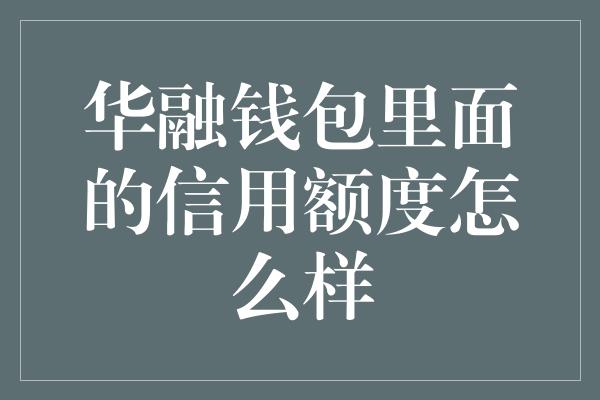 华融钱包里面的信用额度怎么样